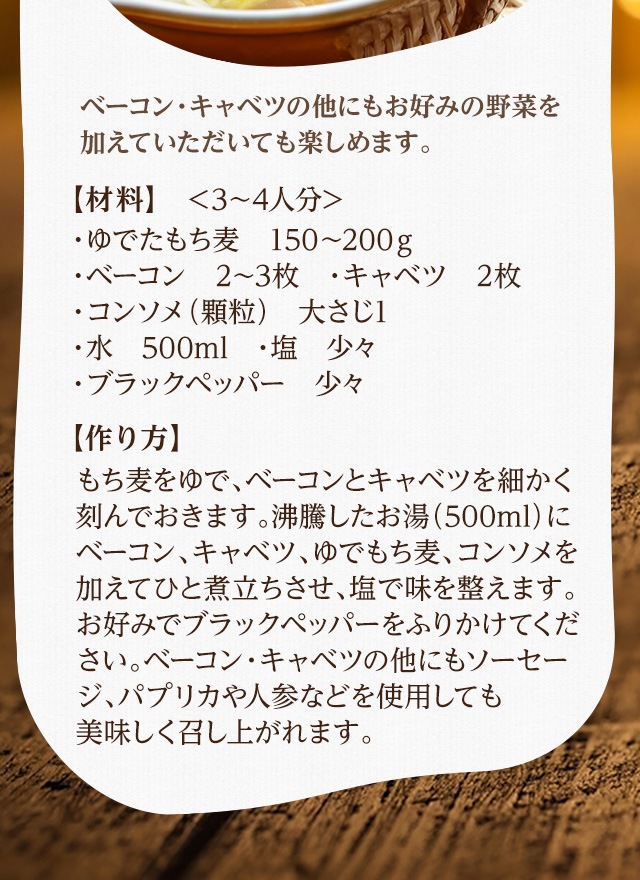 ベーコン・キャベツの他にもお好みの野菜を加えていただいても楽しめます。

【材料】 ＜3~4人分＞
・ゆでたもち麦 150~200g
・ベーコン 2~3枚 ・キャベツ 2枚
・コンソメ（顆粒） 大さじ1
・水 500ml ・塩 少々
・ブラックペッパー 少々

【作り方】
もち麦をゆで、ベーコンとキャベツを細かく刻んでおきます。沸騰したお湯（500ml）にベーコン、キャベツ、ゆでもち麦、コンソメを加えてひと煮立ちさせ、塩で味を整えます。お好みでブラックペッパーをふりかけてください。ベーコン・キャベツの他にもソーセージ、パプリカや人参などを使用しても美味しく召し上がれます。